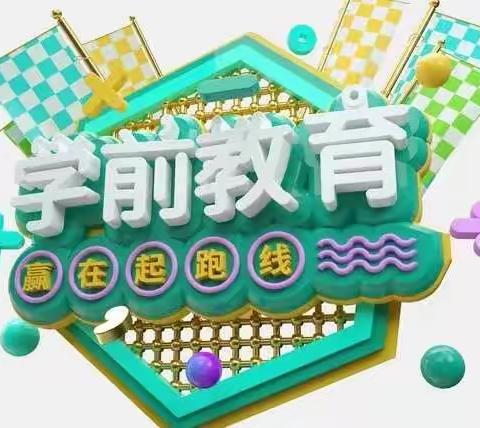 学前教育

赢在起跑线